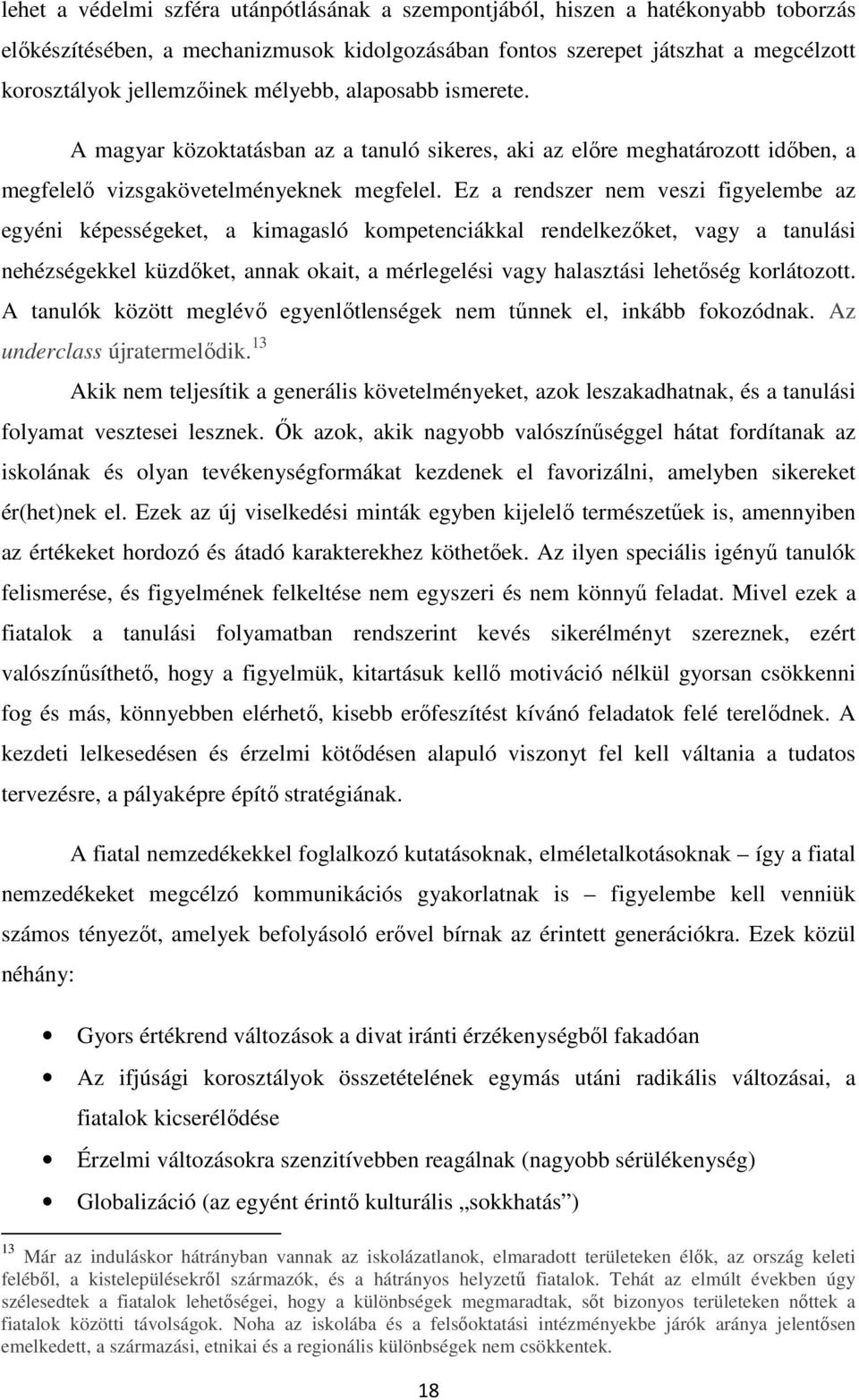 lehet a védelmi szféra utánpótlásának a szempontjából, hiszen a hatékonyabb toborzás előkészítésében, a mechanizmusok kidolgozásában fontos szerepet játszhat a megcélzott korosztályok jellemzőinek mélyebb, alaposabb ismerete.

A magyar közoktatásban az a tanuló sikeres, aki az előre meghatározott időben, a megfelelő vizsgakövetelményeknek megfelel. Ez a rendszer nem veszi figyelembe az egyéni képességeket, a kimagasló kompetenciákkal rendelkezőket, vagy a tanulási nehézségekkel küzdőket, annak okait, a mérlegelési vagy halasztási lehetőség korlátozott. A tanulók között meglévő egyenlőtlenségek nem tűnnek el, inkább fokozódnak. Az underclass újratermelődik.$^{13}$

Akik nem teljesítik a generális követelményeket, azok leszakadhatnak, és a tanulási folyamat vesztesei lesznek. Ők azok, akik nagyobb valószínűséggel hátat fordítanak az iskolának és olyan tevékenységformákat kezdenek el favorizálni, amelyben sikereket ér(het)nek el. Ezek az új viselkedési minták egyben kijelelő természetűek is, amennyiben az értékeket hordozó és átadó karakterekhez köthetőek. Az ilyen speciális igényű tanulók felismerése, és figyelmének felkeltése nem egyszeri és nem könnyű feladat. Mivel ezek a fiatalok a tanulási folyamatban rendszerint kevés sikerélményt szereznek, ezért valószínűsíthető, hogy a figyelmük, kitartásuk kellő motiváció nélkül gyorsan csökkenni fog és más, könnyebben elérhető, kisebb erőfeszítést kívánó feladatok felé terelődnek. A kezdeti lelkesedésen és érzelmi kötődésen alapuló viszonyt fel kell váltania a tudatos tervezésre, a pályaképre építő stratégiának.

A fiatal nemzedékekkel foglalkozó kutatásoknak, elméletalkotásoknak – így a fiatal nemzedékeket megcélzó kommunikációs gyakorlatnak is – figyelembe kell venniük számos tényezőt, amelyek befolyásoló erővel bírnak az érintett generációkra. Ezek közül néhány:

• Gyors értékrend változások a divat iránti érzékenységből fakadóan
• Az ifjúsági korosztályok összetételének egymás utáni radikális változásai, a fiatalok kicserélődése
• Érzelmi változásokra szenzitívebben reagálnak (nagyobb sérülékenység)
• Globalizáció (az egyént érintő kulturális „sokkhatás”)

$^{13}$ Már az induláskor hátrányban vannak az iskolázatlanok, elmaradott területeken élők, az ország keleti feléből, a kistelepülésekről származók, és a hátrányos helyzetű fiatalok. Tehát az elmúlt években úgy szélesedtek a fiatalok lehetőségei, hogy a különbségek megmaradtak, sőt bizonyos területeken nőttek a fiatalok közötti távolságok. Noha az iskolába és a felsőoktatási intézményekbe járók aránya jelentősen emelkedett, a származási, etnikai és a regionális különbségek nem csökkentek.

18